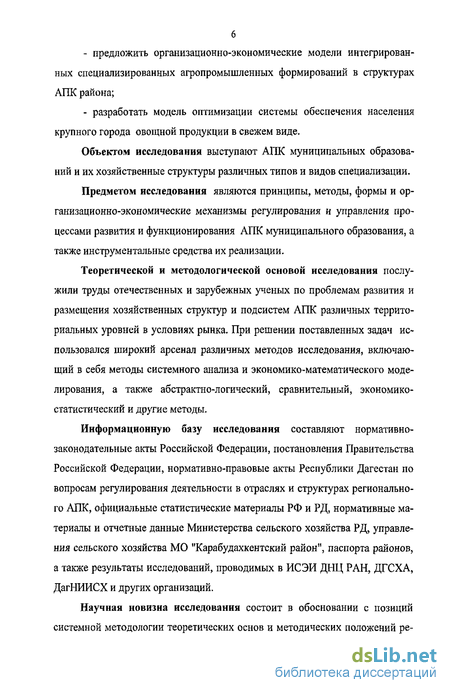 6

- предложить организационно-экономические модели интегрированных специализированных агропромышленных формирований в структурах АПК района;

- разработать модель оптимизации системы обеспечения населения крупного города овощной продукции в свежем виде.

Объектом исследования выступают АПК муниципальных образований и их хозяйственные структуры различных типов и видов специализации.

Предметом исследования являются принципы, методы, формы и организационно-экономические механизмы регулирования и управления процессами развития и функционирования АПК муниципального образования, а также инструментальные средства их реализации.

Теоретической и методологической основой исследования послужили труды отечественных и зарубежных ученых по проблемам развития и размещения хозяйственных структур и подсистем АПК различных территориальных уровней в условиях рынка. При решении поставленных задач использовался широкий арсенал различных методов исследования, включающий в себя методы системного анализа и экономико-математического моделирования, а также абстрактно-логический, сравнительный, экономико-статистический и другие методы.

Информационную базу исследования составляют нормативно-законодательные акты Российской Федерации, постановления Правительства Российской Федерации, нормативно-правовые акты Республики Дагестан по вопросам регулирования деятельности в отраслях и структурах регионального АПК, официальные статистические материалы РФ и РД, нормативные материалы и отчетные данные Министерства сельского хозяйства РД, управления сельского хозяйства МО "Карабудахкентский район", паспорта районов, а также результаты исследований, проводимых в ИСЭИ ДНЦ РАН, ДГСХА, ДагНИИСХ и других организаций.

Научная новизна исследования состоит в обосновании с позиций системной методологии теоретических основ и методических положений ре-

dsLib.net
библиотека диссертаций